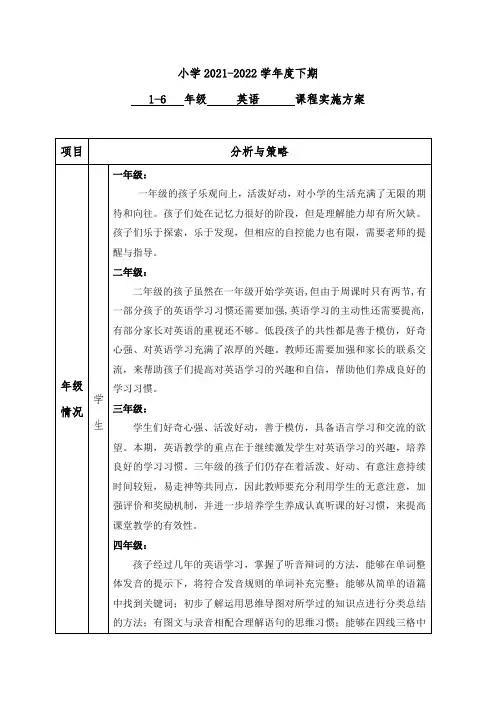 小学 2021-2022 学年度下期

1-6 年级 英语 课程实施方案

| 项目 | 分析与策略 | |
|---|---|---|
| 年级情况 | 学生 | **一年级：**<br>一年级的孩子乐观向上，活泼好动，对小学的生活充满了无限的期待和向往。孩子们处在记忆力很好的阶段，但是理解能力却有所欠缺。孩子们乐于探索，乐于发现，但相应的自控能力也有限，需要老师的提醒与指导。<br>**二年级：**<br>二年级的孩子虽然在一年级开始学英语，但由于周课时只有两节，有一部分孩子的英语学习习惯还需要加强，英语学习的主动性还需要提高，有部分家长对英语的重视还不够。低段孩子的共性都是善于模仿，好奇心强、对英语学习充满了浓厚的兴趣，教师还需要加强和家长的联系交流，来帮助孩子们提高对英语学习的兴趣和自信，帮助他们养成良好的学习习惯。<br>**三年级：**<br>学生们好奇心强、活泼好动，善于模仿，具备语言学习和交流的欲望。本期，英语教学的重点在于继续激发学生对英语学习的兴趣，培养良好的学习习惯。三年级的孩子们仍存在着活泼、好动、有意注意持续时间较短，易走神等共同点，因此教师要充分利用学生的无意注意，加强评价和奖励机制，并进一步培养学生养成认真听课的好习惯，来提高课堂教学的有效性。<br>**四年级：**<br>孩子经过几年的英语学习，掌握了听音辩词的方法，能够在单词整体发音的提示下，将符合发音规则的单词补充完整；能够从简单的语篇中找到关键词；初步了解运用思维导图对所学过的知识点进行分类总结的方法；有图文与录音相配合理解语句的思维习惯；能够在四线三格中 |